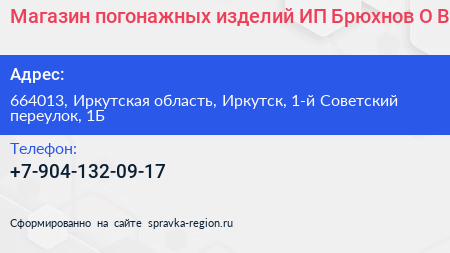 Магазин погонажных изделий ИП Брюхнов О В

Адрес:
664013, Иркутская область, Иркутск, 1-й Советский переулок, 1Б

Телефон:
+7-904-132-09-17

Сформированно на сайте spravka-region.ru